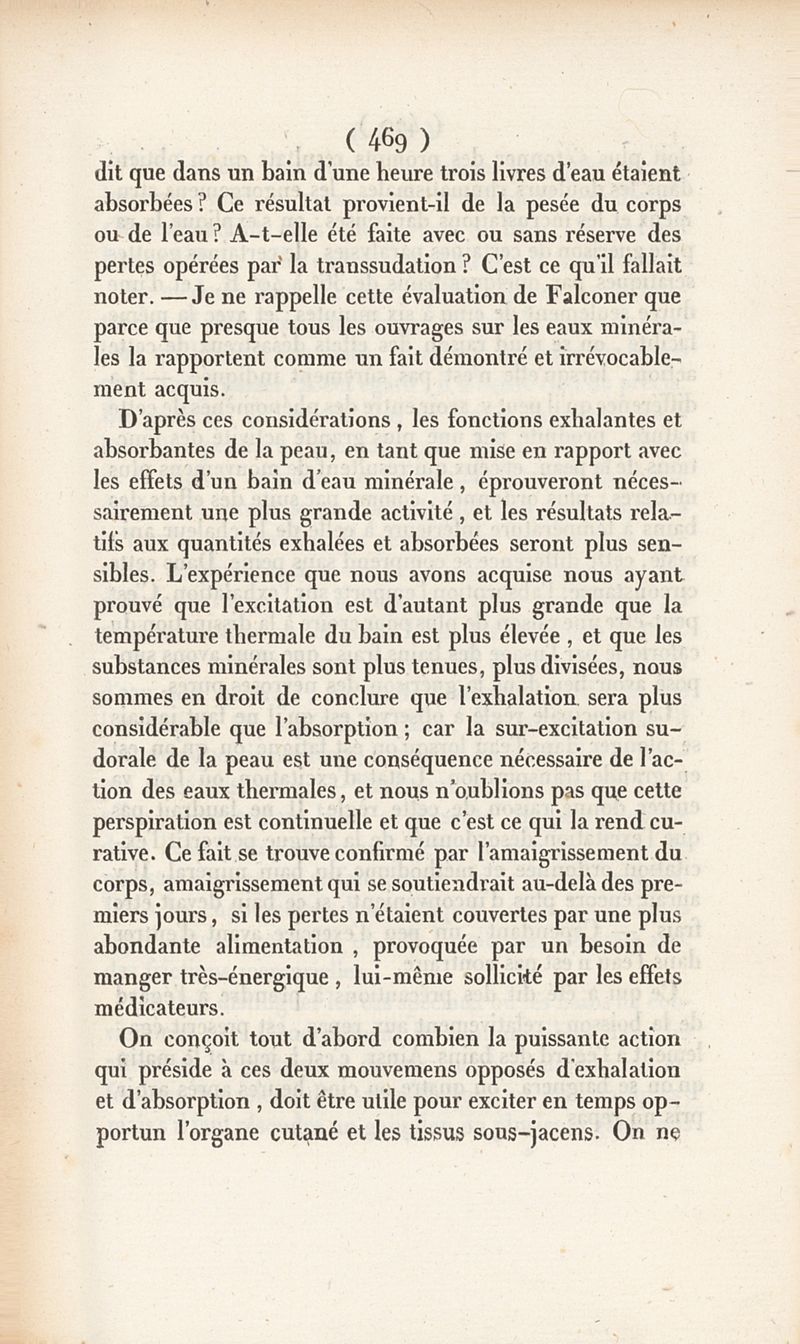 ( 469 )

dit que dans un bain d'une heure trois livres d'eau étaient absorbées ? Ce résultat provient-il de la pesée du corps ou de l'eau ? A-t-elle été faite avec ou sans réserve des pertes opérées par la transsudation ? C'est ce qu'il fallait noter. — Je ne rappelle cette évaluation de Falconer que parce que presque tous les ouvrages sur les eaux minérales la rapportent comme un fait démontré et irrévocablement acquis.

D'après ces considérations, les fonctions exhalantes et absorbantes de la peau, en tant que mise en rapport avec les effets d'un bain d'eau minérale, éprouveront nécessairement une plus grande activité, et les résultats relatifs aux quantités exhalées et absorbées seront plus sensibles. L'expérience que nous avons acquise nous ayant prouvé que l'excitation est d'autant plus grande que la température thermale du bain est plus élevée, et que les substances minérales sont plus tenues, plus divisées, nous sommes en droit de conclure que l'exhalation sera plus considérable que l'absorption ; car la sur-excitation sudorale de la peau est une conséquence nécessaire de l'action des eaux thermales, et nous n'oublions pas que cette perspiration est continuelle et que c'est ce qui la rend curative. Ce fait se trouve confirmé par l'amaigrissement du corps, amaigrissement qui se soutiendrait au-delà des premiers jours, si les pertes n'étaient couvertes par une plus abondante alimentation, provoquée par un besoin de manger très-énergique, lui-même sollicité par les effets médicateurs.

On conçoit tout d'abord combien la puissante action qui préside à ces deux mouvemens opposés d'exhalation et d'absorption, doit être utile pour exciter en temps opportun l'organe cutané et les tissus sous-jacens. On ne